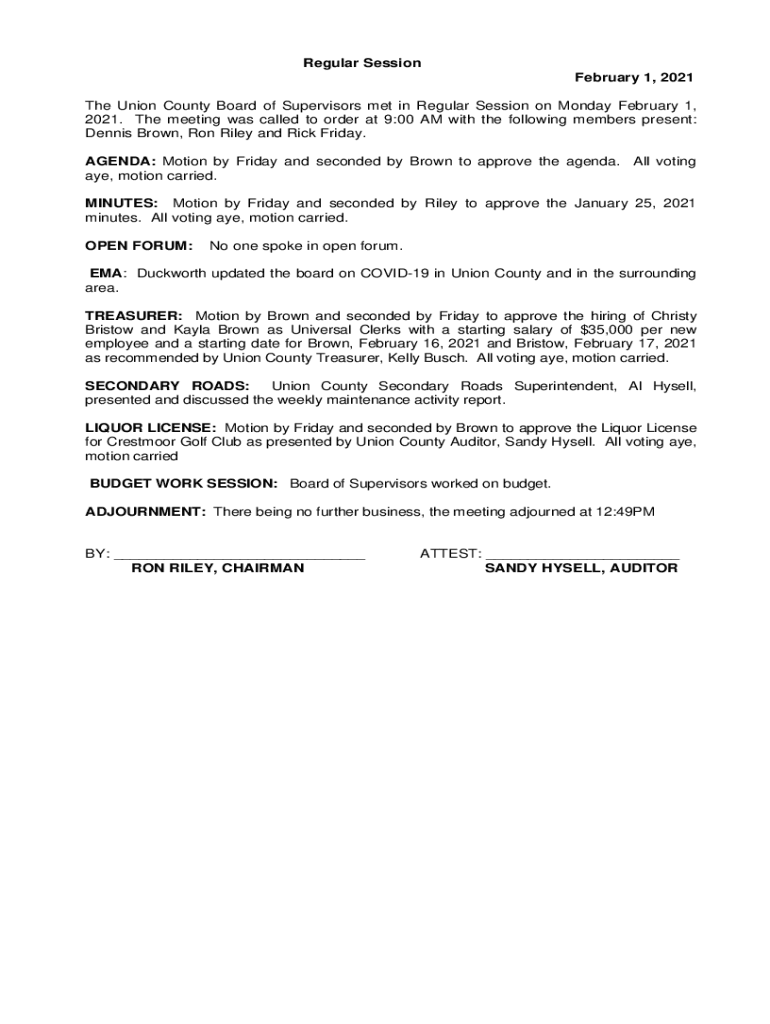 Regular Session

February 1, 2021

The Union County Board of Supervisors met in Regular Session on Monday February 1, 2021. The meeting was called to order at 9:00 AM with the following members present: Dennis Brown, Ron Riley and Rick Friday.

AGENDA: Motion by Friday and seconded by Brown to approve the agenda. All voting aye, motion carried.

MINUTES: Motion by Friday and seconded by Riley to approve the January 25, 2021 minutes. All voting aye, motion carried.

OPEN FORUM: No one spoke in open forum.

EMA: Duckworth updated the board on COVID-19 in Union County and in the surrounding area.

TREASURER: Motion by Brown and seconded by Friday to approve the hiring of Christy Bristow and Kayla Brown as Universal Clerks with a starting salary of $35,000 per new employee and a starting date for Brown, February 16, 2021 and Bristow, February 17, 2021 as recommended by Union County Treasurer, Kelly Busch. All voting aye, motion carried.

SECONDARY ROADS: Union County Secondary Roads Superintendent, Al Hysell, presented and discussed the weekly maintenance activity report.

LIQUOR LICENSE: Motion by Friday and seconded by Brown to approve the Liquor License for Crestmoor Golf Club as presented by Union County Auditor, Sandy Hysell. All voting aye, motion carried

BUDGET WORK SESSION: Board of Supervisors worked on budget.

ADJOURNMENT: There being no further business, the meeting adjourned at 12:49PM

BY: ______________________________
RON RILEY, CHAIRMAN

ATTEST: ______________________
SANDY HYSELL, AUDITOR